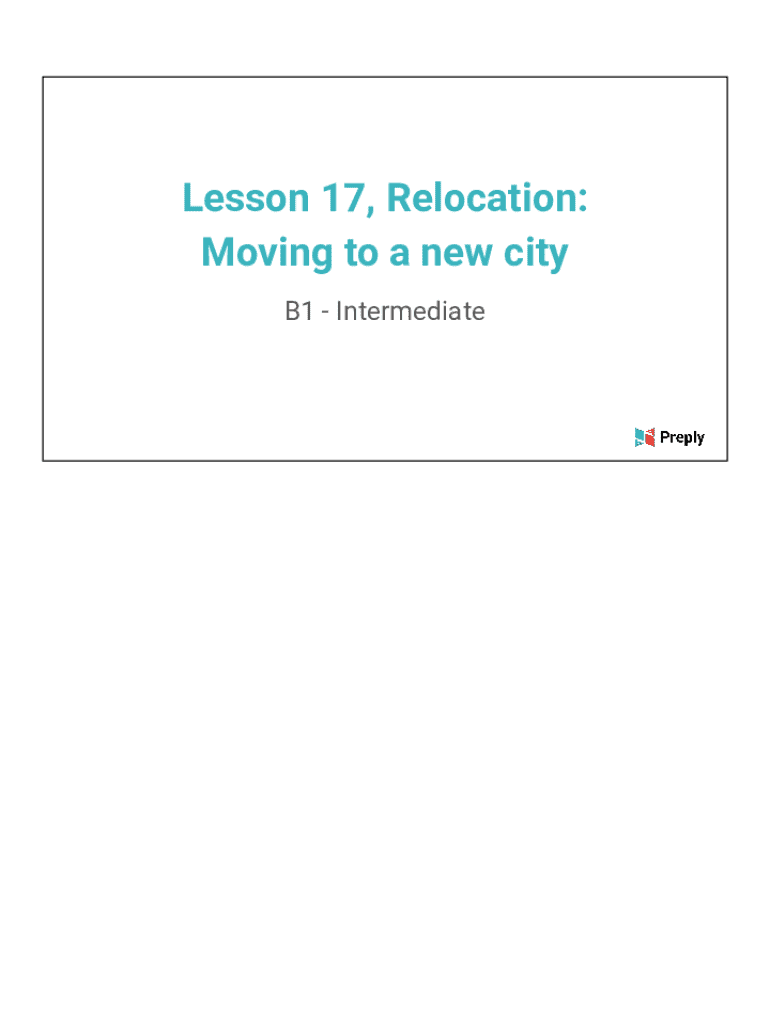 Lesson 17, Relocation: Moving to a new city

B1 - Intermediate

Preply